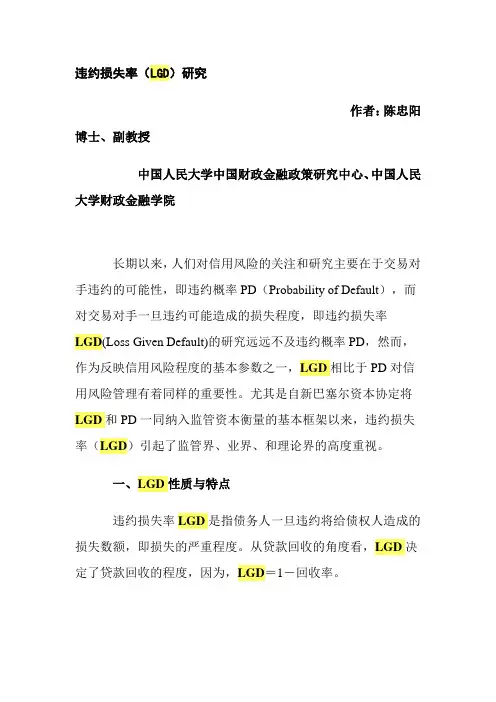 违约损失率（LGD）研究

作者：陈忠阳

博士、副教授

中国人民大学中国财政金融政策研究中心、中国人民大学财政金融学院

长期以来，人们对信用风险的关注和研究主要在于交易对手违约的可能性，即违约概率 PD（Probability of Default），而对交易对手一旦违约可能造成的损失程度，即违约损失率 LGD(Loss Given Default)的研究远远不及违约概率 PD，然而，作为反映信用风险程度的基本参数之一，LGD 相比于 PD 对信用风险管理有着同样的重要性。尤其是自新巴塞尔资本协定将 LGD 和 PD 一同纳入监管资本衡量的基本框架以来，违约损失率（LGD）引起了监管界、业界、和理论界的高度重视。

一、LGD 性质与特点

违约损失率 LGD 是指债务人一旦违约将给债权人造成的损失数额，即损失的严重程度。从贷款回收的角度看，LGD 决定了贷款回收的程度，因为，LGD＝1－回收率。